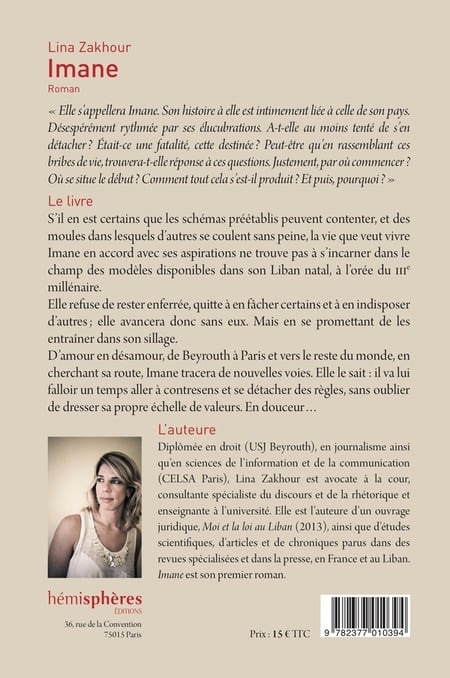 Lina Zakhour
Imane
Roman

« Elle s'appellera Imane. Son histoire à elle est intimement liée à celle de son pays. Désespérément rythmée par ses élucubrations. A-t-elle au moins tenté de s'en détacher ? Était-ce une fatalité, cette destinée ? Peut-être qu'en rassemblant ces bribes de vie, trouvera-t-elle réponse à ces questions. Justement, par où commencer ? Où se situe le début ? Comment tout cela s'est-il produit ? Et puis, pourquoi ? »

Le livre

S'il en est certains que les schémas préétablis peuvent contenter, et des moules dans lesquels d'autres se coulent sans peine, la vie que veut vivre Imane en accord avec ses aspirations ne trouve pas à s'incarner dans le champ des modèles disponibles dans son Liban natal, à l'orée du IIIe millénaire.

Elle refuse de rester enferrée, quitte à en fâcher certains et à en indisposer d'autres ; elle avancera donc sans eux. Mais en se promettant de les entraîner dans son sillage.

D'amour en désamour, de Beyrouth à Paris et vers le reste du monde, en cherchant sa route, Imane tracera de nouvelles voies. Elle le sait : il va lui falloir un temps aller à contresens et se détacher des règles, sans oublier de dresser sa propre échelle de valeurs. En douceur...

L'auteure

Diplômée en droit (USJ Beyrouth), en journalisme ainsi qu'en sciences de l'information et de la communication (CELSA Paris), Lina Zakhour est avocate à la cour, consultante spécialiste du discours et de la rhétorique et enseignante à l'université. Elle est l'auteure d'un ouvrage juridique, Moi et la loi au Liban (2013), ainsi que d'études scientifiques, d'articles et de chroniques parus dans des revues spécialisées et dans la presse, en France et au Liban. Imane est son premier roman.

hémisphères
ÉDITIONS
36, rue de la Convention
75015 Paris

Prix : 15 € TTC

9 782377 010394